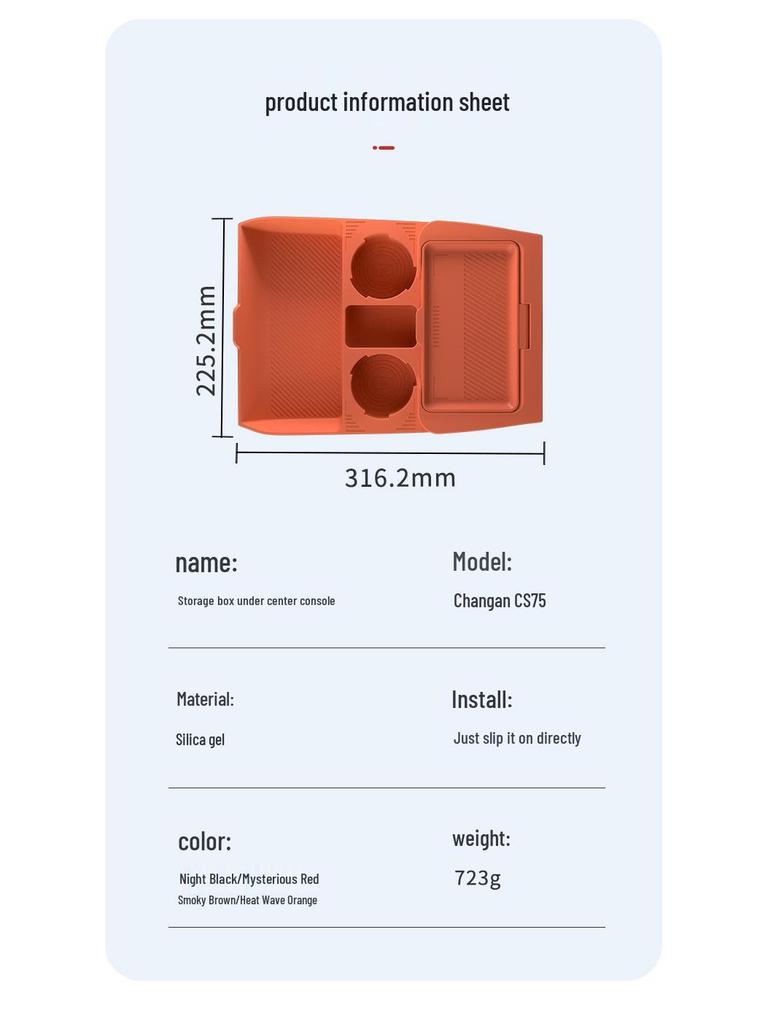 product information sheet

225.2mm

316.2mm

name:

Storage box under center console

Model:

Changan CS75

Material:

Silica gel

Install:

Just slip it on directly

color:

Night Black/Mysterious Red
Smoky Brown/Heat Wave Orange

weight:

723g